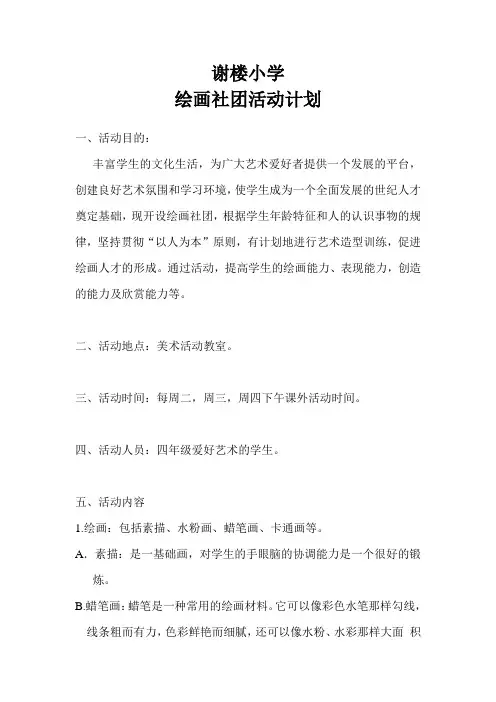 谢楼小学
绘画社团活动计划

一、活动目的：

丰富学生的文化生活，为广大艺术爱好者提供一个发展的平台，创建良好艺术氛围和学习环境，使学生成为一个全面发展的世纪人才奠定基础，现开设绘画社团，根据学生年龄特征和人的认识事物的规律，坚持贯彻“以人为本”原则，有计划地进行艺术造型训练，促进绘画人才的形成。通过活动，提高学生的绘画能力、表现能力，创造的能力及欣赏能力等。

二、活动地点：美术活动教室。

三、活动时间：每周二，周三，周四下午课外活动时间。

四、活动人员：四年级爱好艺术的学生。

五、活动内容

1.绘画：包括素描、水粉画、蜡笔画、卡通画等。

A．素描：是一基础画，对学生的手眼脑的协调能力是一个很好的锻炼。

B.蜡笔画：蜡笔是一种常用的绘画材料。它可以像彩色水笔那样勾线，线条粗而有力，色彩鲜艳而细腻，还可以像水粉、水彩那样大面 积